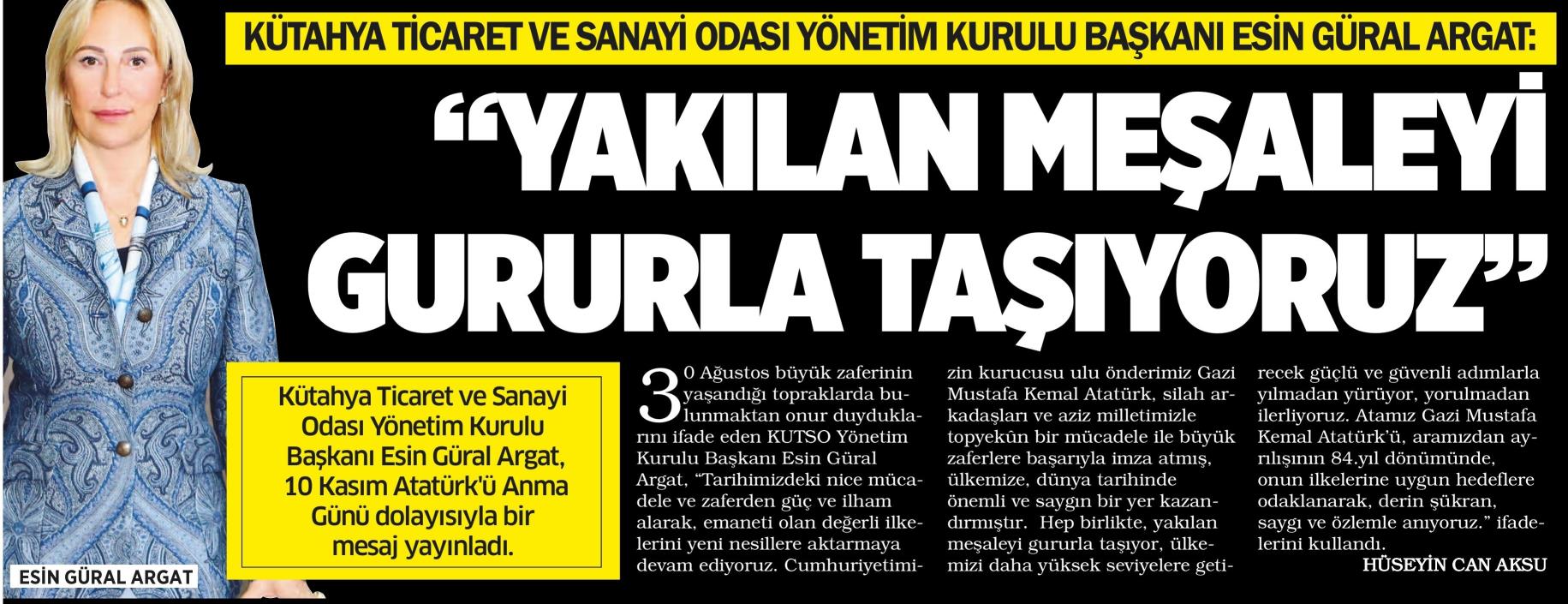 KÜTAHYA TİCARET VE SANAYİ ODASI YÖNETİM KURULU BAŞKANI ESİN GÜRAL ARGAT:

“YAKILAN MEŞALEYİ GURURLA TAŞIYORUZ”

Kütahya Ticaret ve Sanayi Odası Yönetim Kurulu Başkanı Esin Güral Argat, 10 Kasım Atatürk'ü Anma Günü dolayısıyla bir mesaj yayınladı.

ESİN GÜRAL ARGAT

30 Ağustos büyük zaferinin yaşandığı topraklarda bulunmaktan onur duyduklarını ifade eden KUTSO Yönetim Kurulu Başkanı Esin Güral Argat, “Tarihimizdeki nice mücadele ve zaferden güç ve ilham alarak, emaneti olan değerli ilkelerini yeni nesillere aktarmaya devam ediyoruz. Cumhuriyetimizin kurucusu ulu önderimiz Gazi Mustafa Kemal Atatürk, silah arkadaşları ve aziz milletimizle topyekün bir mücadele ile büyük zaferlere başarıyla imza atmış, ülkemize, dünya tarihinde önemli ve saygın bir yer kazandırmıştır. Hep birlikte, yakılan meşaleyi gururla taşıyor, ülkemizi daha yüksek seviyelere getirecek güçlü ve güvenli adımlarla yılmadan yürüyor, yorulmadan ilerliyoruz. Atamız Gazi Mustafa Kemal Atatürk'ü, aramızdan ayrılışının 84.yıl dönümünde, onun ilkelerine uygun hedeflere odaklanarak, derin şükran, saygı ve özlemle anıyoruz.” ifadelerini kullandı.

HÜSEYİN CAN AKSU